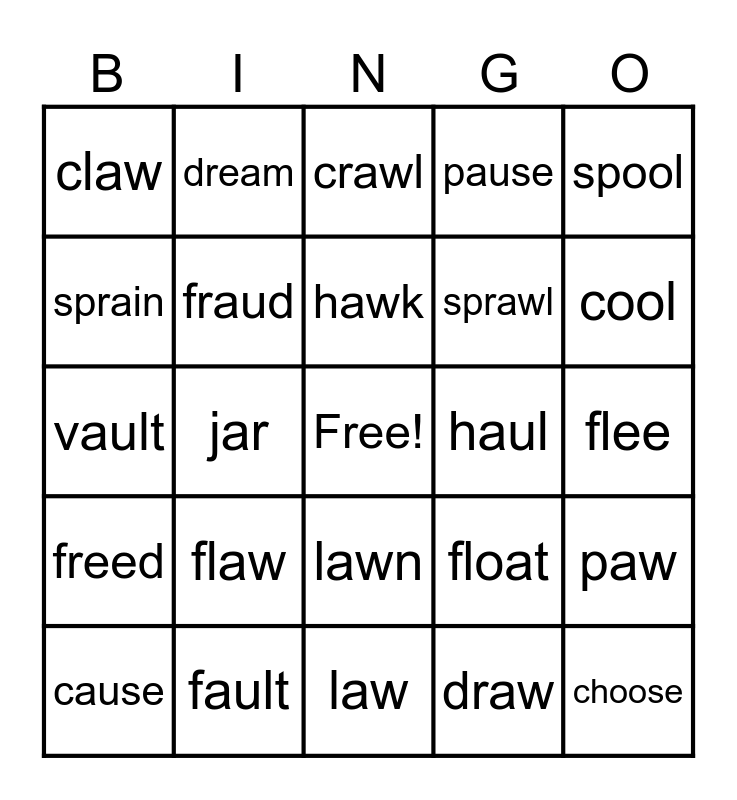 | B | I | N | G | O |
|---|---|---|---|---|
| claw | dream | crawl | pause | spool |
| sprain | fraud | hawk | sprawl | cool |
| vault | jar | Free! | haul | flee |
| freed | flaw | lawn | float | paw |
| cause | fault | law | draw | choose |